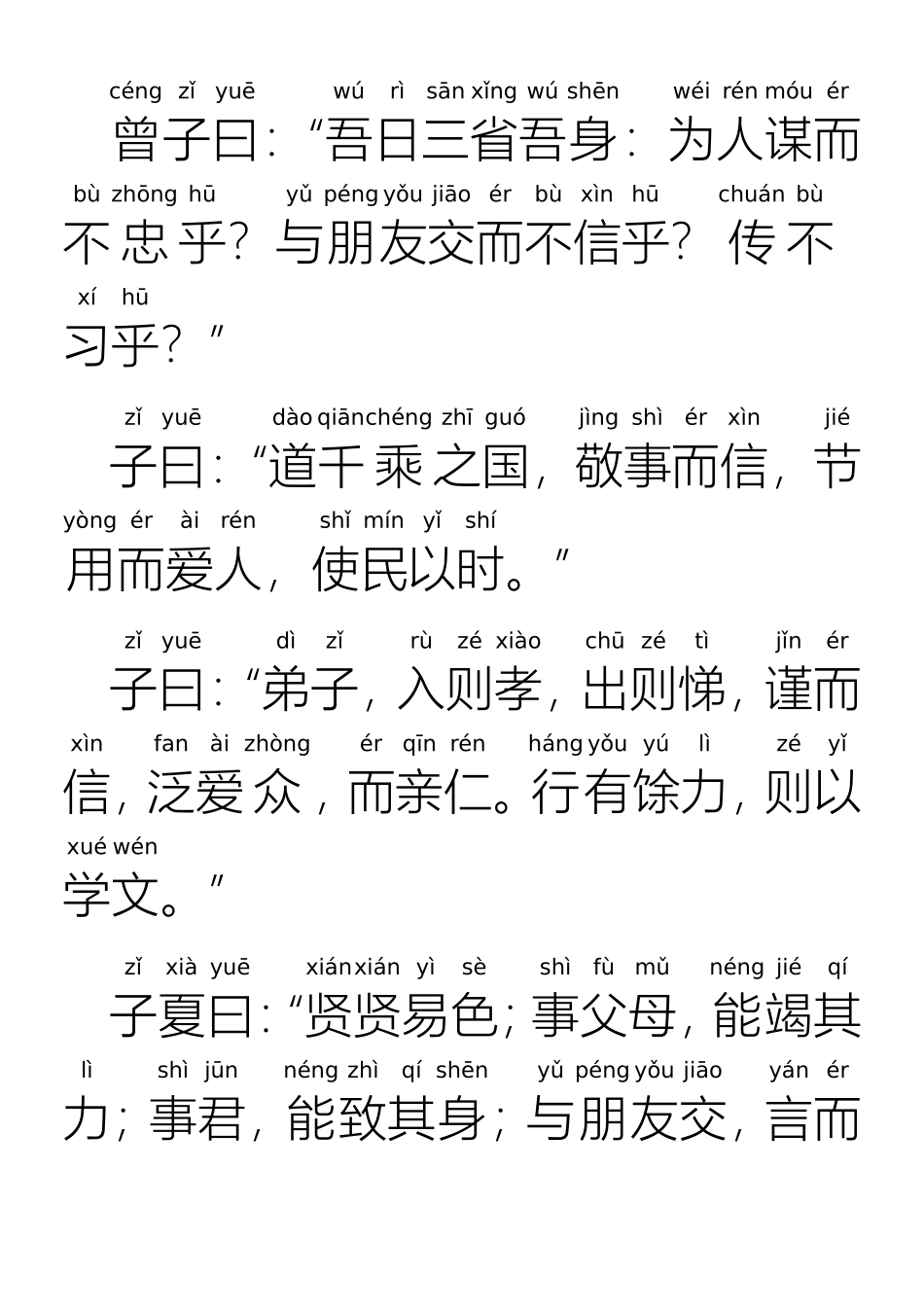 céng zǐ yuē wú rì sān xǐng wú shēn wéi rén móu ér
曾子曰：“吾日三省吾身：为人谋而
bù zhōng hū yǔ péng yǒu jiāo ér bù xìn hū chuán bù
不忠乎？与朋友交而不信乎？传不
xí hū
习乎？”

zǐ yuē dào qiān chéng zhī guó jìng shì ér xìn jié
子曰：“道千乘之国，敬事而信，节
yòng ér ài rén shǐ mín yǐ shí
用而爱人，使民以时。”

zǐ yuē dì zǐ rù zé xiào chū zé tì jǐn ér
子曰：“弟子，入则孝，出则悌，谨而
xìn fan ài zhòng ér qīn rén háng yǒu yú lì zé yǐ
信，泛爱众，而亲仁。行有馀力，则以
xué wén
学文。”

zǐ xià yuē xián xián yì sè shì fù mǔ néng jié qí
子夏曰：“贤贤易色；事父母，能竭其
lì shì jūn néng zhì qí shēn yǔ péng yǒu jiāo yán ér
力；事君，能致其身；与朋友交，言而